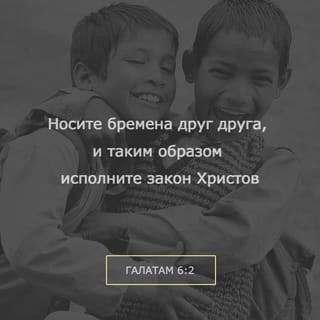 Носите бремена друг друга, и таким образом исполните закон Христов

ГАЛАТАМ 6:2